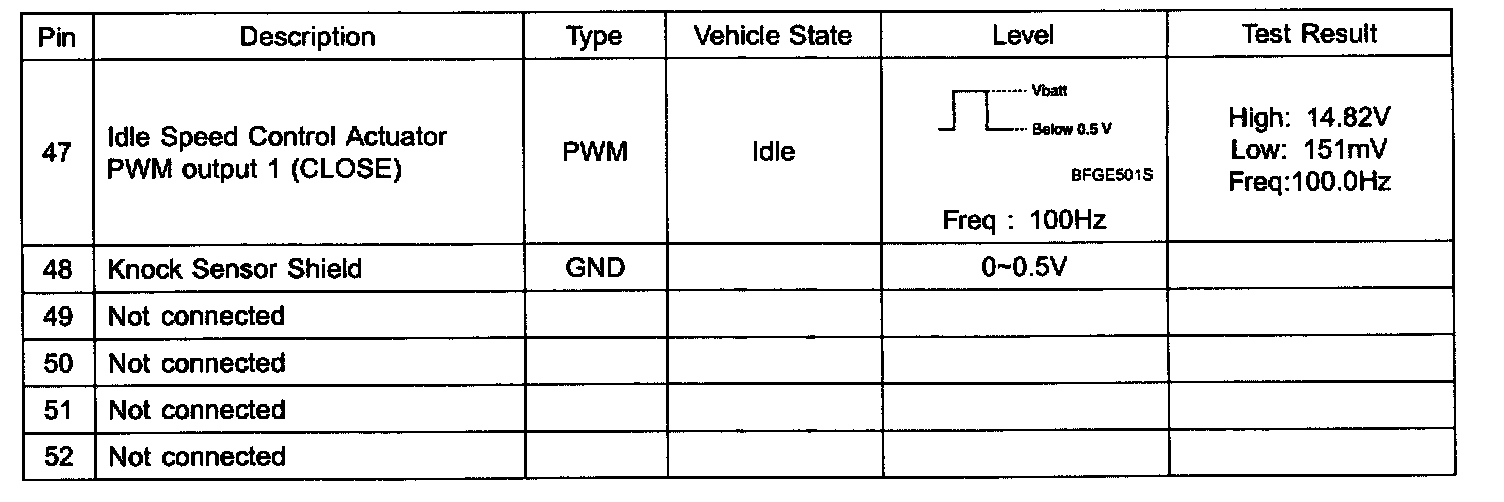 | Pin | Description | Type | Vehicle State | Level | Test Result |
|---|---|---|---|---|---|
| 47 | Idle Speed Control Actuator PWM output 1 (CLOSE) | PWM | Idle | Vbatt Below 0.5 V BFGE501S Freq : 100Hz | High: 14.82V Low: 151mV Freq:100.0Hz |
| 48 | Knock Sensor Shield | GND |  | 0~0.5V |  |
| 49 | Not connected |  |  |  |  |
| 50 | Not connected |  |  |  |  |
| 51 | Not connected |  |  |  |  |
| 52 | Not connected |  |  |  |  |